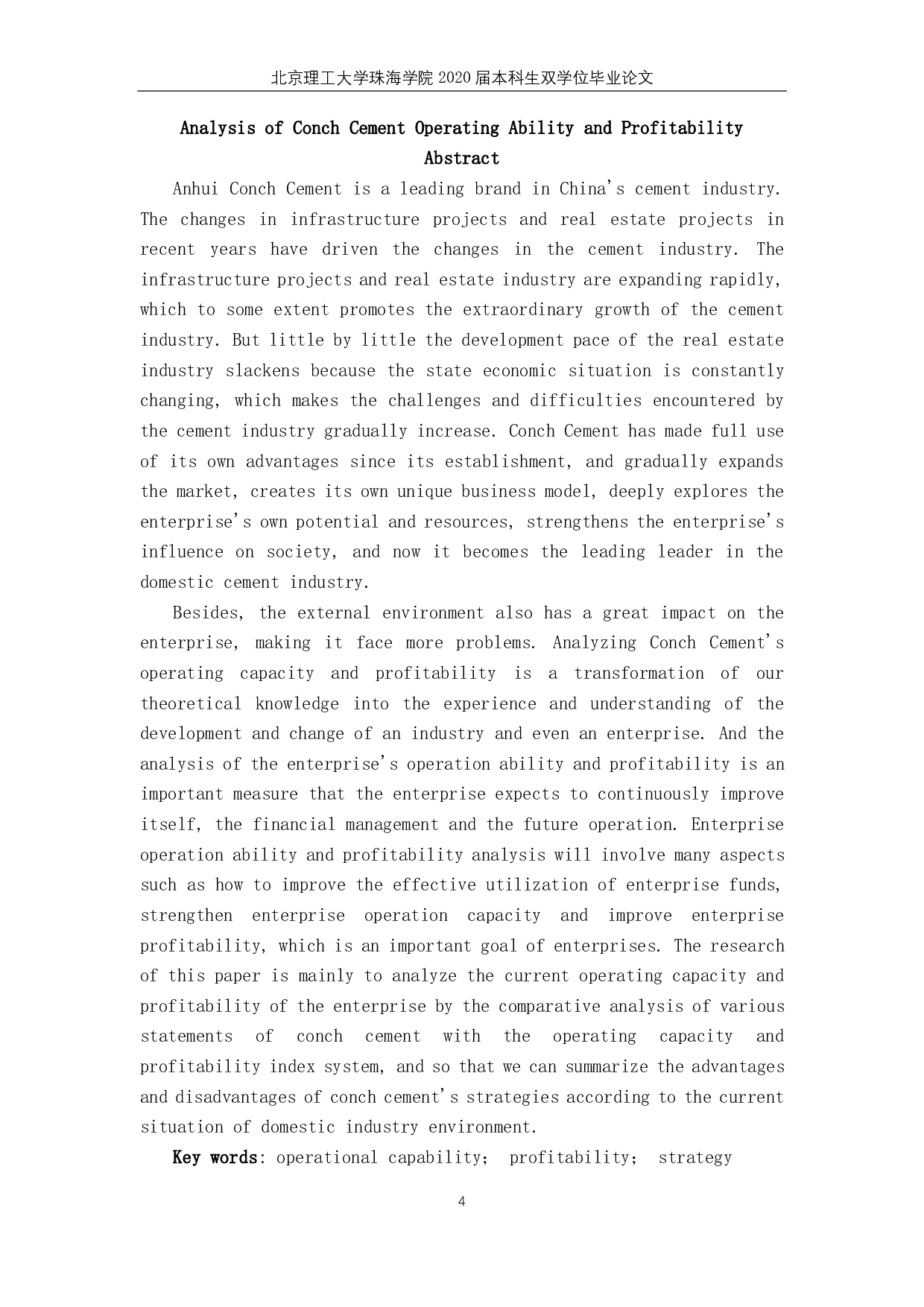 北京理工大学珠海学院 2020 届本科生双学位毕业论文

Analysis of Conch Cement Operating Ability and Profitability

Abstract

Anhui Conch Cement is a leading brand in China's cement industry. The changes in infrastructure projects and real estate projects in recent years have driven the changes in the cement industry. The infrastructure projects and real estate industry are expanding rapidly, which to some extent promotes the extraordinary growth of the cement industry. But little by little the development pace of the real estate industry slackens because the state economic situation is constantly changing, which makes the challenges and difficulties encountered by the cement industry gradually increase. Conch Cement has made full use of its own advantages since its establishment, and gradually expands the market, creates its own unique business model, deeply explores the enterprise's own potential and resources, strengthens the enterprise's influence on society, and now it becomes the leading leader in the domestic cement industry.

Besides, the external environment also has a great impact on the enterprise, making it face more problems. Analyzing Conch Cement's operating capacity and profitability is a transformation of our theoretical knowledge into the experience and understanding of the development and change of an industry and even an enterprise. And the analysis of the enterprise's operation ability and profitability is an important measure that the enterprise expects to continuously improve itself, the financial management and the future operation. Enterprise operation ability and profitability analysis will involve many aspects such as how to improve the effective utilization of enterprise funds, strengthen enterprise operation capacity and improve enterprise profitability, which is an important goal of enterprises. The research of this paper is mainly to analyze the current operating capacity and profitability of the enterprise by the comparative analysis of various statements of conch cement with the operating capacity and profitability index system, and so that we can summarize the advantages and disadvantages of conch cement's strategies according to the current situation of domestic industry environment.

Key words: operational capability; profitability; strategy

4